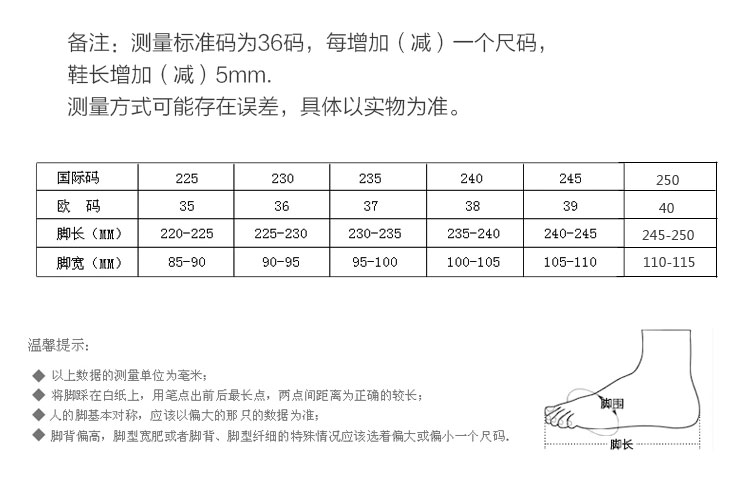 备注：测量标准码为36码，每增加（减）一个尺码，鞋长增加（减）5mm.
测量方式可能存在误差，具体以实物为准。

| 国际码 | 225 | 230 | 235 | 240 | 245 | 250 |
|---|---|---|---|---|---|---|
| 欧　码 | 35 | 36 | 37 | 38 | 39 | 40 |
| 脚长（MM） | 220-225 | 225-230 | 230-235 | 235-240 | 240-245 | 245-250 |
| 脚宽（MM） | 85-90 | 90-95 | 95-100 | 100-105 | 105-110 | 110-115 |

温馨提示：

◆ 以上数据的测量单位为毫米；
◆ 将脚踩在白纸上，用笔点出前后最长点，两点间距离为正确的较长；
◆ 人的脚基本对称，应该以偏大的那只的数据为准；
◆ 脚背偏高，脚型宽肥或者脚背、脚型纤细的特殊情况应该选着偏大或偏小一个尺码.

脚围
脚长